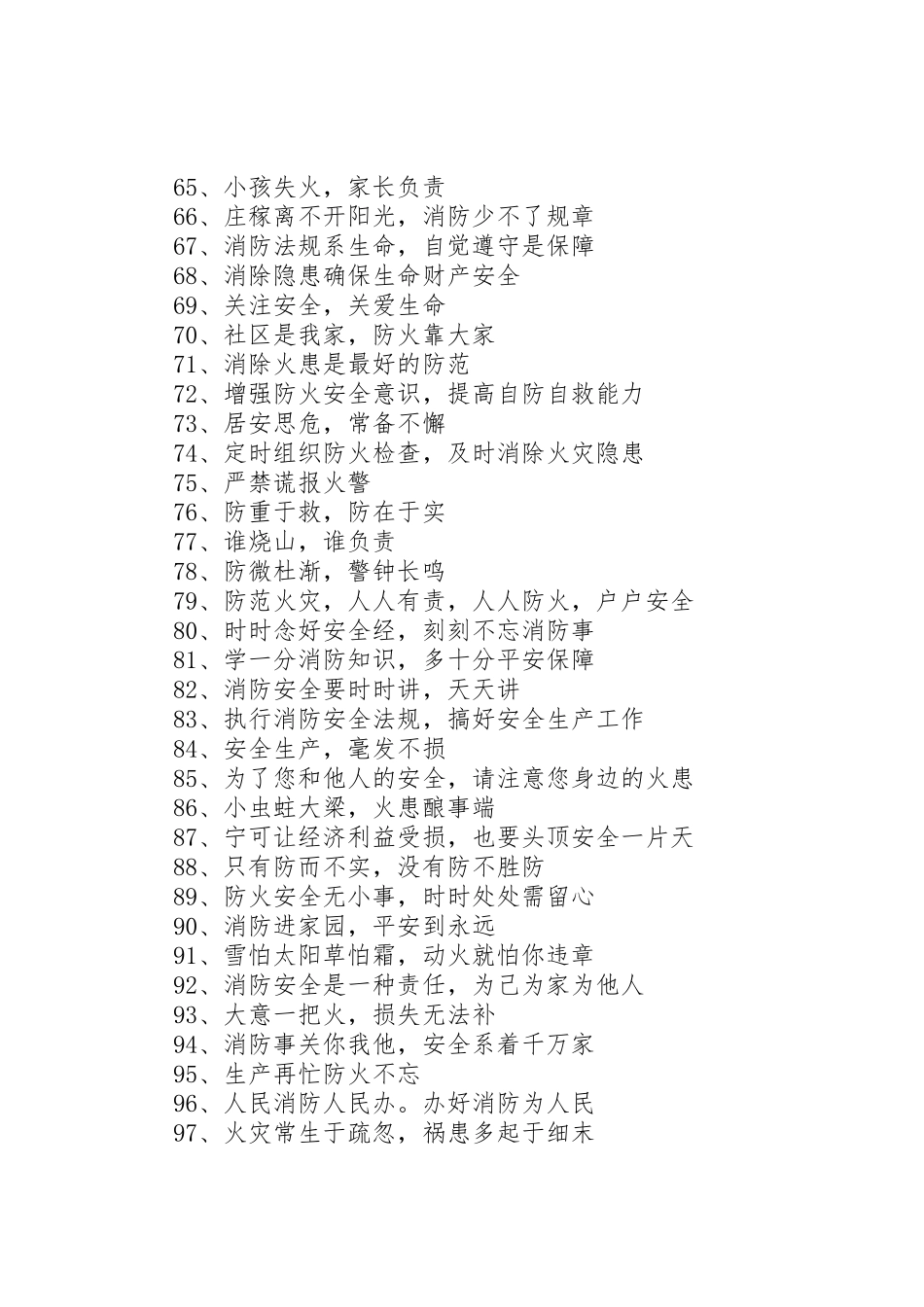 65、小孩失火，家长负责
66、庄稼离不开阳光，消防少不了规章
67、消防法规系生命，自觉遵守是保障
68、消除隐患确保生命财产安全
69、关注安全，关爱生命
70、社区是我家，防火靠大家
71、消除火患是最好的防范
72、增强防火安全意识，提高自防自救能力
73、居安思危，常备不懈
74、定时组织防火检查，及时消除火灾隐患
75、严禁谎报火警
76、防重于救，防在于实
77、谁烧山，谁负责
78、防微杜渐，警钟长鸣
79、防范火灾，人人有责，人人防火，户户安全
80、时时念好安全经，刻刻不忘消防事
81、学一分消防知识，多十分平安保障
82、消防安全要时时讲，天天讲
83、执行消防安全法规，搞好安全生产工作
84、安全生产，毫发不损
85、为了您和他人的安全，请注意您身边的火患
86、小虫蛀大梁，火患酿事端
87、宁可让经济利益受损，也要头顶安全一片天
88、只有防而不实，没有防不胜防
89、防火安全无小事，时时处处需留心
90、消防进家园，平安到永远
91、雪怕太阳草怕霜，动火就怕你违章
92、消防安全是一种责任，为己为家为他人
93、大意一把火，损失无法补
94、消防事关你我他，安全系着千万家
95、生产再忙防火不忘
96、人民消防人民办。办好消防为人民
97、火灾常生于疏忽，祸患多起于细末